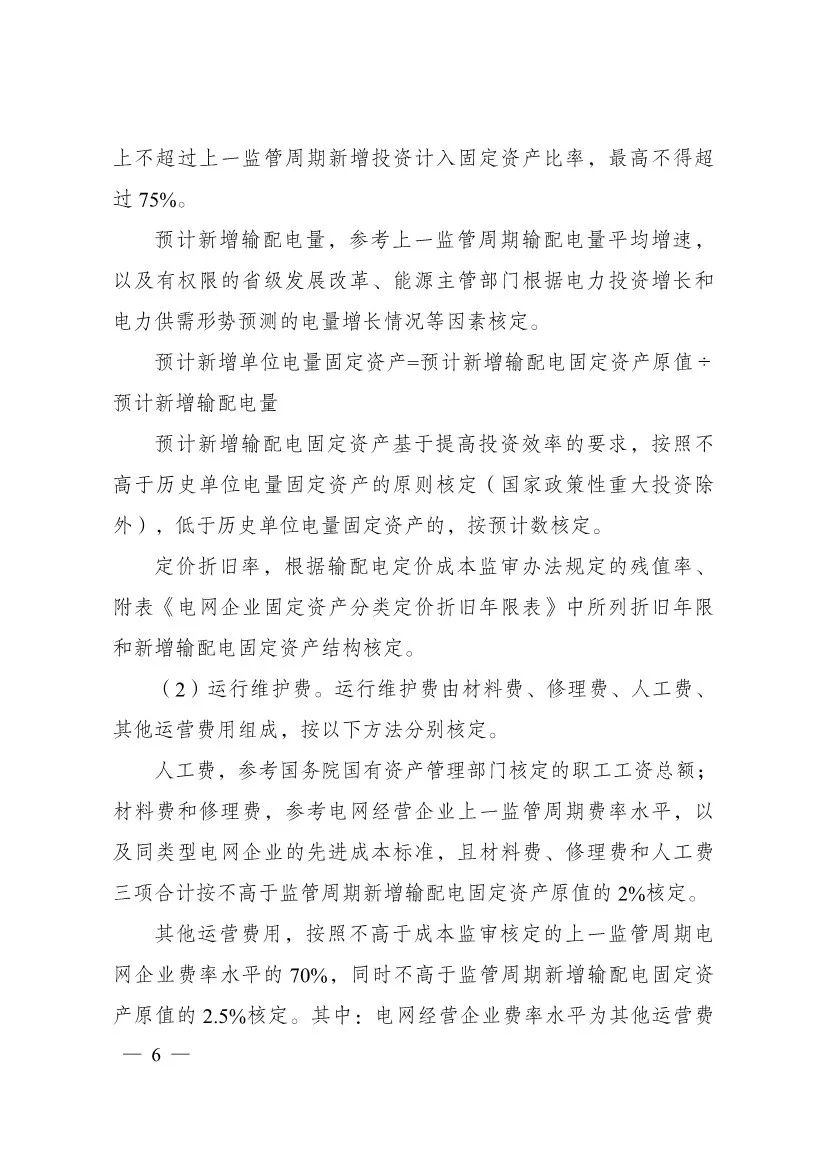 上不超过上一监管周期新增投资计入固定资产比率，最高不得超过 75%。

预计新增输配电量，参考上一监管周期输配电量平均增速，以及有权限的省级发展改革、能源主管部门根据电力投资增长和电力供需形势预测的电量增长情况等因素核定。

预计新增单位电量固定资产=预计新增输配电固定资产原值÷预计新增输配电量

预计新增输配电固定资产基于提高投资效率的要求，按照不高于历史单位电量固定资产的原则核定（国家政策性重大投资除外），低于历史单位电量固定资产的，按预计数核定。

定价折旧率，根据输配电定价成本监审办法规定的残值率、附表《电网企业固定资产分类定价折旧年限表》中所列折旧年限和新增输配电固定资产结构核定。

（2）运行维护费。运行维护费由材料费、修理费、人工费、其他运营费用组成，按以下方法分别核定。

人工费，参考国务院国有资产管理部门核定的职工工资总额；材料费和修理费，参考电网经营企业上一监管周期费率水平，以及同类型电网企业的先进成本标准，且材料费、修理费和人工费三项合计按不高于监管周期新增输配电固定资产原值的 2%核定。

其他运营费用，按照不高于成本监审核定的上一监管周期电网企业费率水平的 70%，同时不高于监管周期新增输配电固定资产原值的 2.5%核定。其中：电网经营企业费率水平为其他运营费

— 6 —